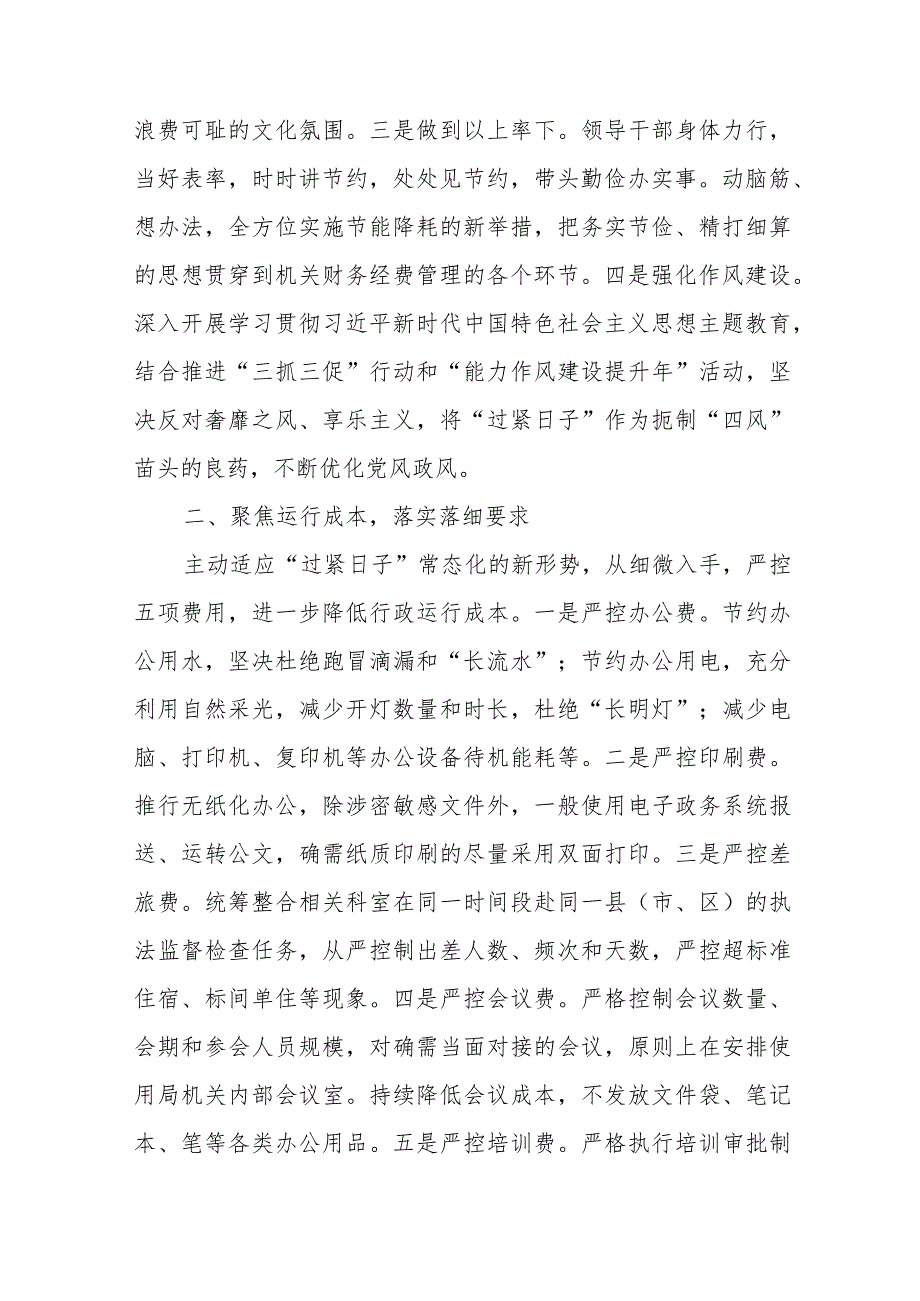 浪费可耻的文化氛围。三是做到以上率下。领导干部身体力行，当好表率，时时讲节约，处处见节约，带头勤俭办实事。动脑筋、想办法，全方位实施节能降耗的新举措，把务实节俭、精打细算的思想贯穿到机关财务经费管理的各个环节。四是强化作风建设。深入开展学习贯彻习近平新时代中国特色社会主义思想主题教育，结合推进“三抓三促”行动和“能力作风建设提升年”活动，坚决反对奢靡之风、享乐主义，将“过紧日子”作为扼制“四风”苗头的良药，不断优化党风政风。

二、聚焦运行成本，落实落细要求

主动适应“过紧日子”常态化的新形势，从细微入手，严控五项费用，进一步降低行政运行成本。一是严控办公费。节约办公用水，坚决杜绝跑冒滴漏和“长流水”；节约办公用电，充分利用自然采光，减少开灯数量和时长，杜绝“长明灯”；减少电脑、打印机、复印机等办公设备待机能耗等。二是严控印刷费。推行无纸化办公，除涉密敏感文件外，一般使用电子政务系统报送、运转公文，确需纸质印刷的尽量采用双面打印。三是严控差旅费。统筹整合相关科室在同一时间段赴同一县（市、区）的执法监督检查任务，从严控制出差人数、频次和天数，严控超标准住宿、标间单住等现象。四是严控会议费。严格控制会议数量、会期和参会人员规模，对确需当面对接的会议，原则上在安排使用局机关内部会议室。持续降低会议成本，不发放文件袋、笔记本、笔等各类办公用品。五是严控培训费。严格执行培训审批制